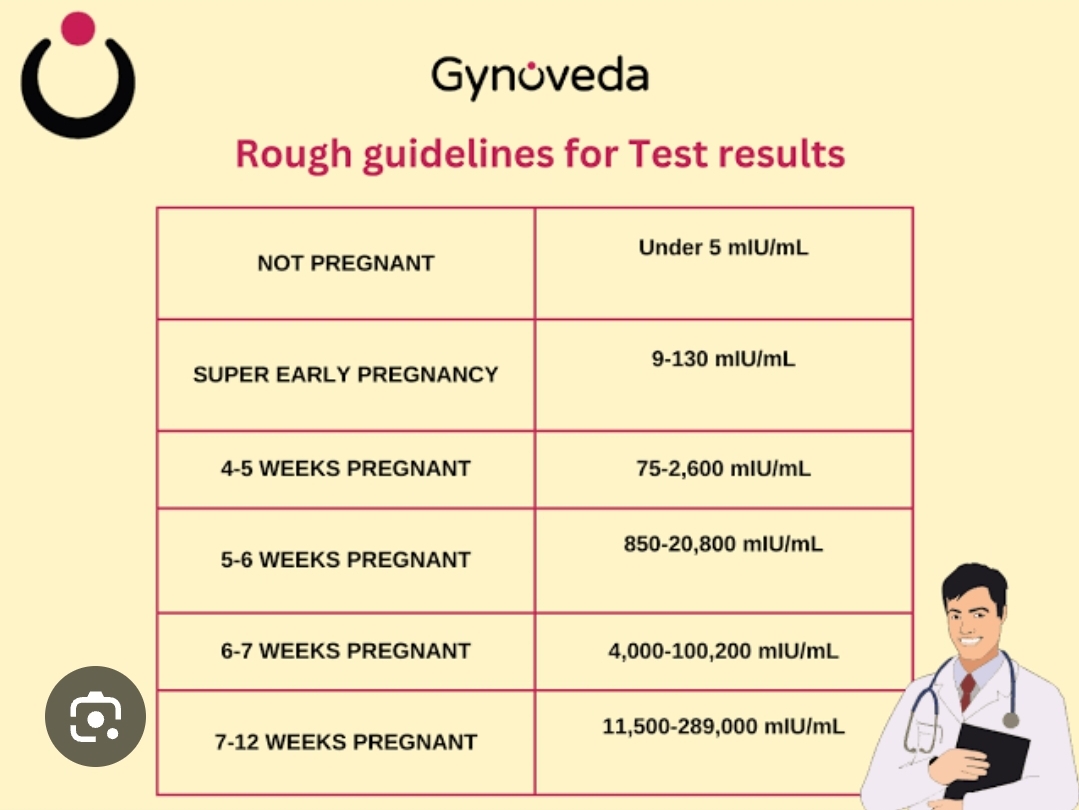 Gynoveda

Rough guidelines for Test results

| NOT PREGNANT | Under 5 mIU/mL |
|---|---|
| SUPER EARLY PREGNANCY | 9-130 mIU/mL |
| 4-5 WEEKS PREGNANT | 75-2,600 mIU/mL |
| 5-6 WEEKS PREGNANT | 850-20,800 mIU/mL |
| 6-7 WEEKS PREGNANT | 4,000-100,200 mIU/mL |
| 7-12 WEEKS PREGNANT | 11,500-289,000 mIU/mL |